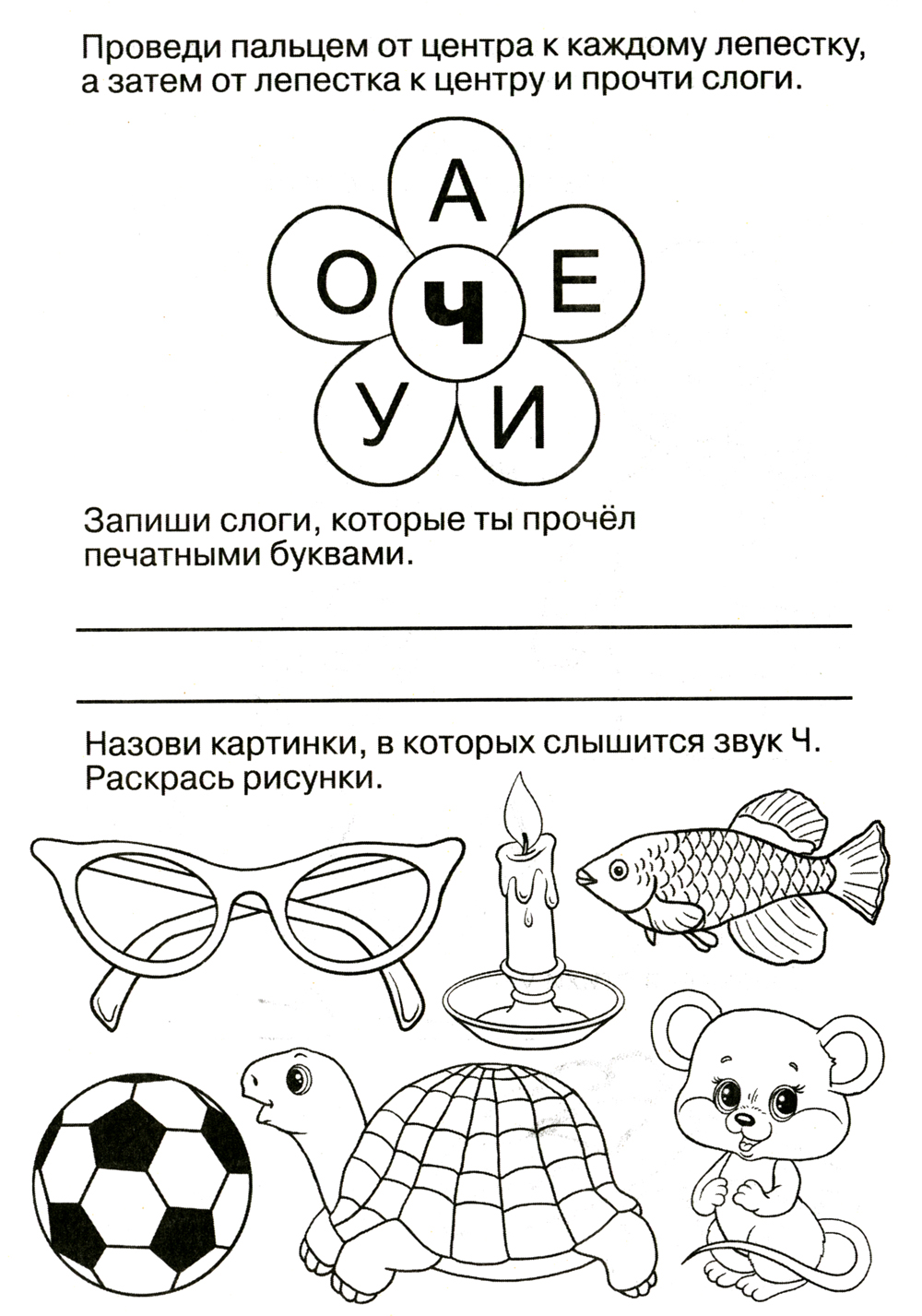 Проведи пальцем от центра к каждому лепестку, а затем от лепестка к центру и прочти слоги.

А
О
Ч
Е
У
И

Запиши слоги, которые ты прочёл печатными буквами.

Назови картинки, в которых слышится звук Ч. Раскрась рисунки.